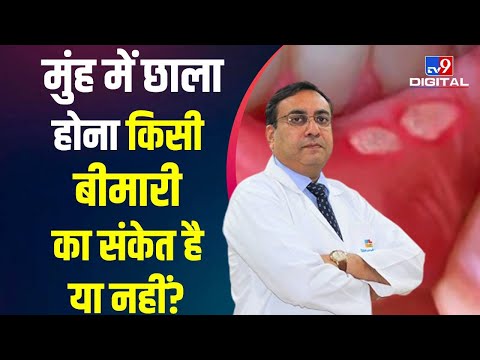 मुंह में छाला होना किसी बीमारी का संकेत है या नहीं?

TV9 DIGITAL